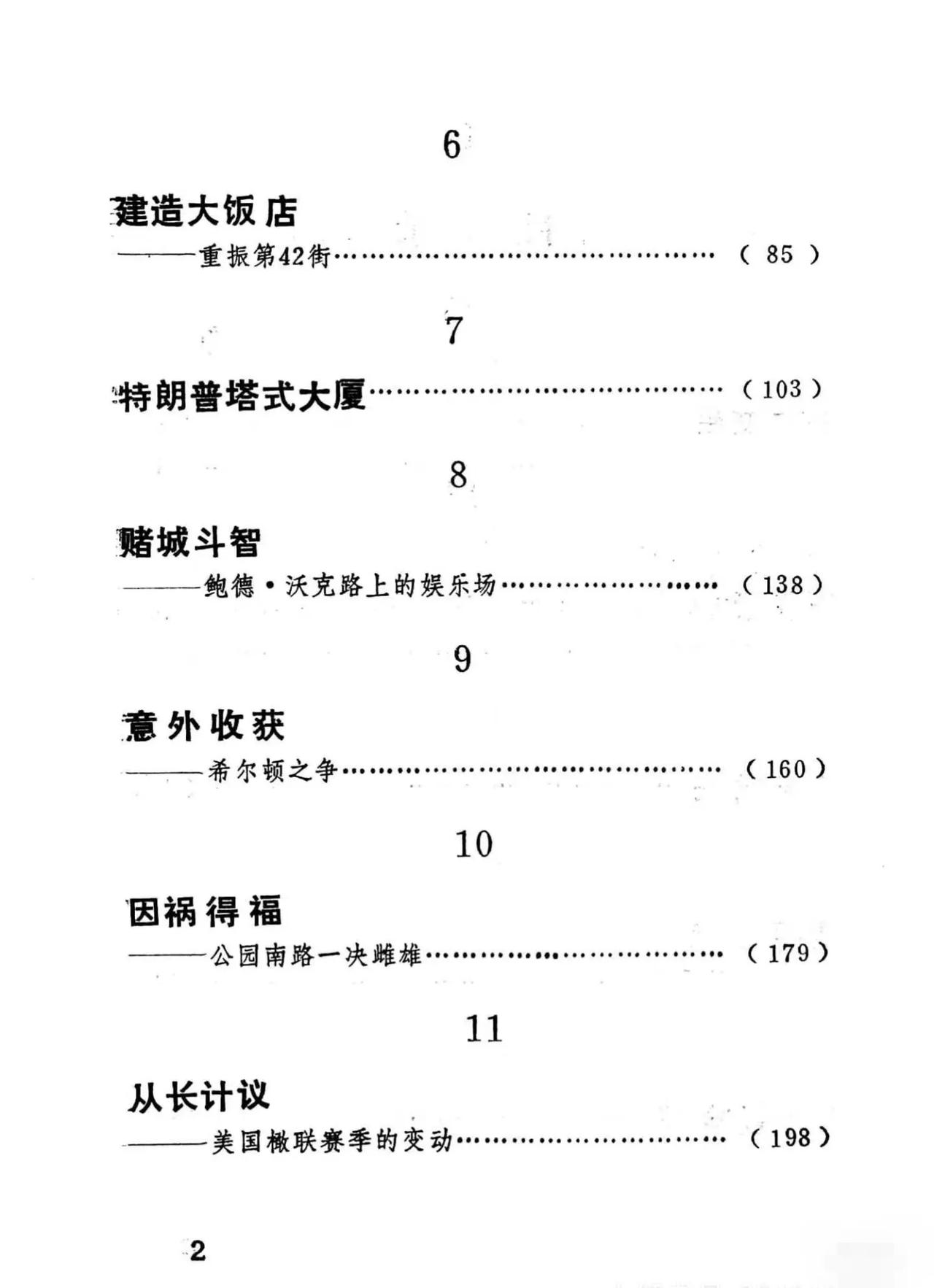 6

建造大饭店

——重振第42街……………………………………（85）

7

特朗普塔式大厦……………………………………（103）

8

赌城斗智

——鲍德·沃克路上的娱乐场……………………（138）

9

意外收获

——希尔顿之争……………………………………（160）

10

因祸得福

——公园南路一决雌雄……………………………（179）

11

从长计议

——美国橄联赛季的变动…………………………（198）

2